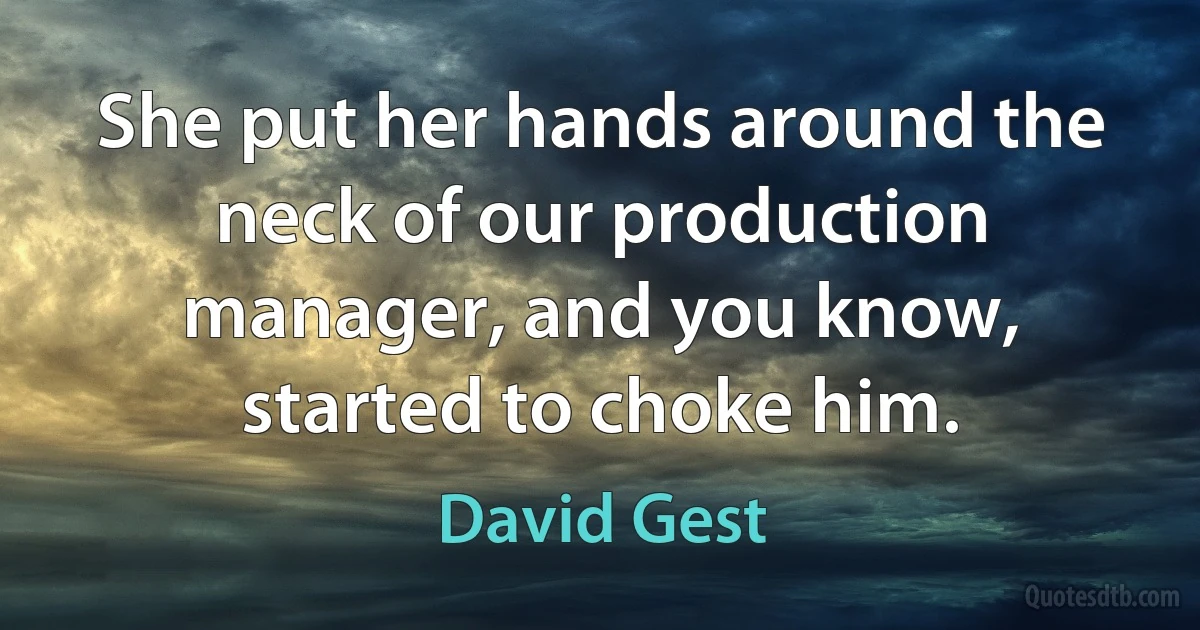 She put her hands around the neck of our production manager, and you know, started to choke him.

David Gest

Quotesdtb.com